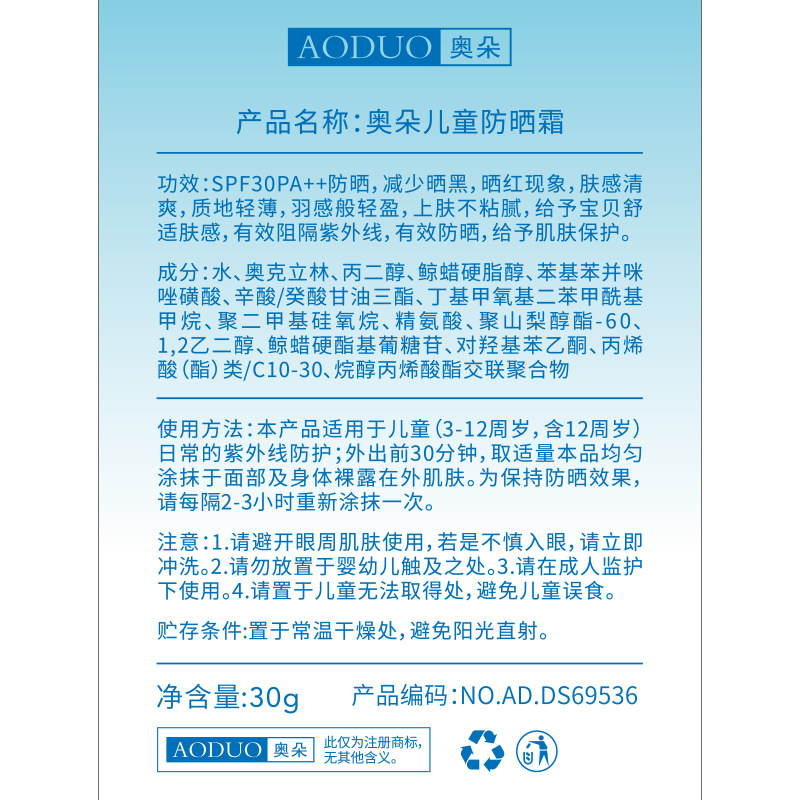 AODUO 奥朵

产品名称:奥朵儿童防晒霜

功效:SPF30PA++防晒,减少晒黑,晒红现象,肤感清爽,质地轻薄,羽感般轻盈,上肤不粘腻,给予宝贝舒适肤感,有效阻隔紫外线,有效防晒,给予肌肤保护。

成分:水、奥克立林、丙二醇、鲸蜡硬脂醇、苯基苯并咪唑磺酸、辛酸/癸酸甘油三酯、丁基甲氧基二苯甲酰基甲烷、聚二甲基硅氧烷、精氨酸、聚山梨醇酯-60、1,2乙二醇、鲸蜡硬酯基葡糖苷、对羟基苯乙酮、丙烯酸(酯)类/C10-30、烷醇丙烯酸酯交联聚合物

使用方法:本产品适用于儿童(3-12周岁,含12周岁)日常的紫外线防护;外出前30分钟,取适量本品均匀涂抹于面部及身体裸露在外肌肤。为保持防晒效果,请每隔2-3小时重新涂抹一次。

注意:1.请避开眼周肌肤使用,若是不慎入眼,请立即冲洗。2.请勿放置于婴幼儿触及之处。3.请在成人监护下使用。4.请置于儿童无法取得处,避免儿童误食。

贮存条件:置于常温干燥处,避免阳光直射。

净含量:30g 产品编码:NO.AD.DS69536

AODUO 奥朵 此仅为注册商标,无其他含义。